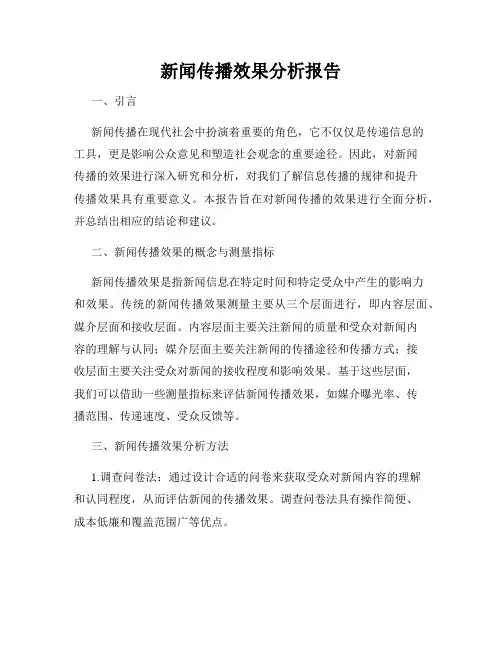 新闻传播效果分析报告

一、引言

新闻传播在现代社会中扮演着重要的角色，它不仅仅是传递信息的工具，更是影响公众意见和塑造社会观念的重要途径。因此，对新闻传播的效果进行深入研究和分析，对我们了解信息传播的规律和提升传播效果具有重要意义。本报告旨在对新闻传播的效果进行全面分析，并总结出相应的结论和建议。

二、新闻传播效果的概念与测量指标

新闻传播效果是指新闻信息在特定时间和特定受众中产生的影响力和效果。传统的新闻传播效果测量主要从三个层面进行，即内容层面、媒介层面和接收层面。内容层面主要关注新闻的质量和受众对新闻内容的理解与认同；媒介层面主要关注新闻的传播途径和传播方式；接收层面主要关注受众对新闻的接收程度和影响效果。基于这些层面，我们可以借助一些测量指标来评估新闻传播效果，如媒介曝光率、传播范围、传递速度、受众反馈等。

三、新闻传播效果分析方法

1.调查问卷法：通过设计合适的问卷来获取受众对新闻内容的理解和认同程度，从而评估新闻的传播效果。调查问卷法具有操作简便、成本低廉和覆盖范围广等优点。